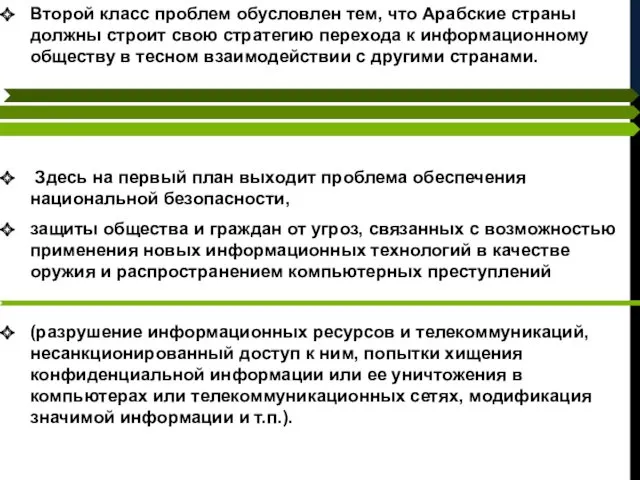 Второй класс проблем обусловлен тем, что Арабские страны должны строит свою стратегию перехода к информационному обществу в тесном взаимодействии с другими странами.

Здесь на первый план выходит проблема обеспечения национальной безопасности,

защиты общества и граждан от угроз, связанных с возможностью применения новых информационных технологий в качестве оружия и распространением компьютерных преступлений

(разрушение информационных ресурсов и телекоммуникаций, несанкционированный доступ к ним, попытки хищения конфиденциальной информации или ее уничтожения в компьютерах или телекоммуникационных сетях, модификация значимой информации и т.п.).